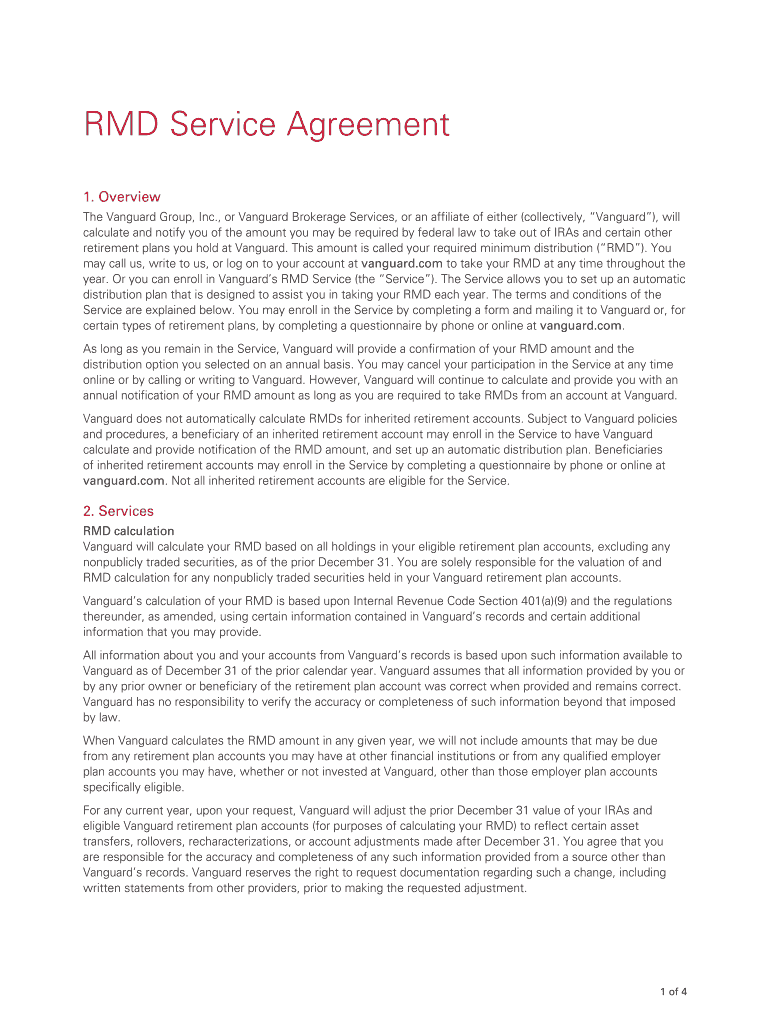 RMD Service Agreement

1. Overview

The Vanguard Group, Inc., or Vanguard Brokerage Services, or an affiliate of either (collectively, "Vanguard"), will calculate and notify you of the amount you may be required by federal law to take out of IRAs and certain other retirement plans you hold at Vanguard. This amount is called your required minimum distribution ("RMD"). You may call us, write to us, or log on to your account at vanguard.com to take your RMD at any time throughout the year. Or you can enroll in Vanguard's RMD Service (the "Service"). The Service allows you to set up an automatic distribution plan that is designed to assist you in taking your RMD each year. The terms and conditions of the Service are explained below. You may enroll in the Service by completing a form and mailing it to Vanguard or, for certain types of retirement plans, by completing a questionnaire by phone or online at vanguard.com.

As long as you remain in the Service, Vanguard will provide a confirmation of your RMD amount and the distribution option you selected on an annual basis. You may cancel your participation in the Service at any time online or by calling or writing to Vanguard. However, Vanguard will continue to calculate and provide you with an annual notification of your RMD amount as long as you are required to take RMDs from an account at Vanguard.

Vanguard does not automatically calculate RMDs for inherited retirement accounts. Subject to Vanguard policies and procedures, a beneficiary of an inherited retirement account may enroll in the Service to have Vanguard calculate and provide notification of the RMD amount, and set up an automatic distribution plan. Beneficiaries of inherited retirement accounts may enroll in the Service by completing a questionnaire by phone or online at vanguard.com. Not all inherited retirement accounts are eligible for the Service.

2. Services

RMD calculation

Vanguard will calculate your RMD based on all holdings in your eligible retirement plan accounts, excluding any nonpublicly traded securities, as of the prior December 31. You are solely responsible for the valuation of and RMD calculation for any nonpublicly traded securities held in your Vanguard retirement plan accounts.

Vanguard's calculation of your RMD is based upon Internal Revenue Code Section 401(a)(9) and the regulations thereunder, as amended, using certain information contained in Vanguard's records and certain additional information that you may provide.

All information about you and your accounts from Vanguard's records is based upon such information available to Vanguard as of December 31 of the prior calendar year. Vanguard assumes that all information provided by you or by any prior owner or beneficiary of the retirement plan account was correct when provided and remains correct. Vanguard has no responsibility to verify the accuracy or completeness of such information beyond that imposed by law.

When Vanguard calculates the RMD amount in any given year, we will not include amounts that may be due from any retirement plan accounts you may have at other financial institutions or from any qualified employer plan accounts you may have, whether or not invested at Vanguard, other than those employer plan accounts specifically eligible.

For any current year, upon your request, Vanguard will adjust the prior December 31 value of your IRAs and eligible Vanguard retirement plan accounts (for purposes of calculating your RMD) to reflect certain asset transfers, rollovers, recharacterizations, or account adjustments made after December 31. You agree that you are responsible for the accuracy and completeness of any such information provided from a source other than Vanguard's records. Vanguard reserves the right to request documentation regarding such a change, including written statements from other providers, prior to making the requested adjustment.

1 of 4